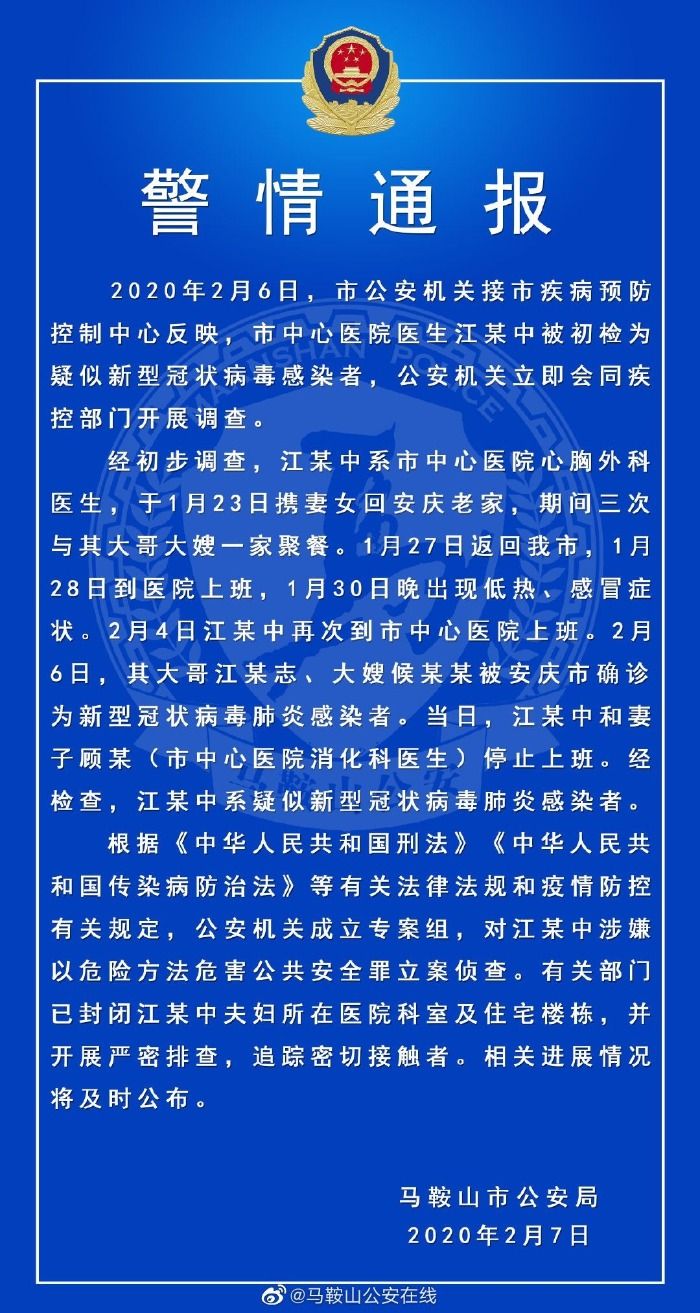 警情通报

2020年2月6日，市公安机关接市疾病预防控制中心反映，市中心医院医生江某中被初检为疑似新型冠状病毒感染者，公安机关立即会同疾控部门开展调查。

经初步调查，江某中系市中心医院心胸外科医生，于1月23日携妻女回安庆老家，期间三次与其大哥大嫂一家聚餐。1月27日返回我市，1月28日到医院上班，1月30日晚出现低热、感冒症状。2月4日江某中再次到市中心医院上班。2月6日，其大哥江某志、大嫂候某某被安庆市确诊为新型冠状病毒肺炎感染者。当日，江某中和妻子顾某（市中心医院消化科医生）停止上班。经检查，江某中系疑似新型冠状病毒肺炎感染者。

根据《中华人民共和国刑法》《中华人民共和国传染病防治法》等有关法律法规和疫情防控有关规定，公安机关成立专案组，对江某中涉嫌以危险方法危害公共安全罪立案侦查。有关部门已封闭江某中夫妇所在医院科室及住宅楼栋，并开展严密排查，追踪密切接触者。相关进展情况将及时公布。

马鞍山市公安局
2020年2月7日

@马鞍山公安在线